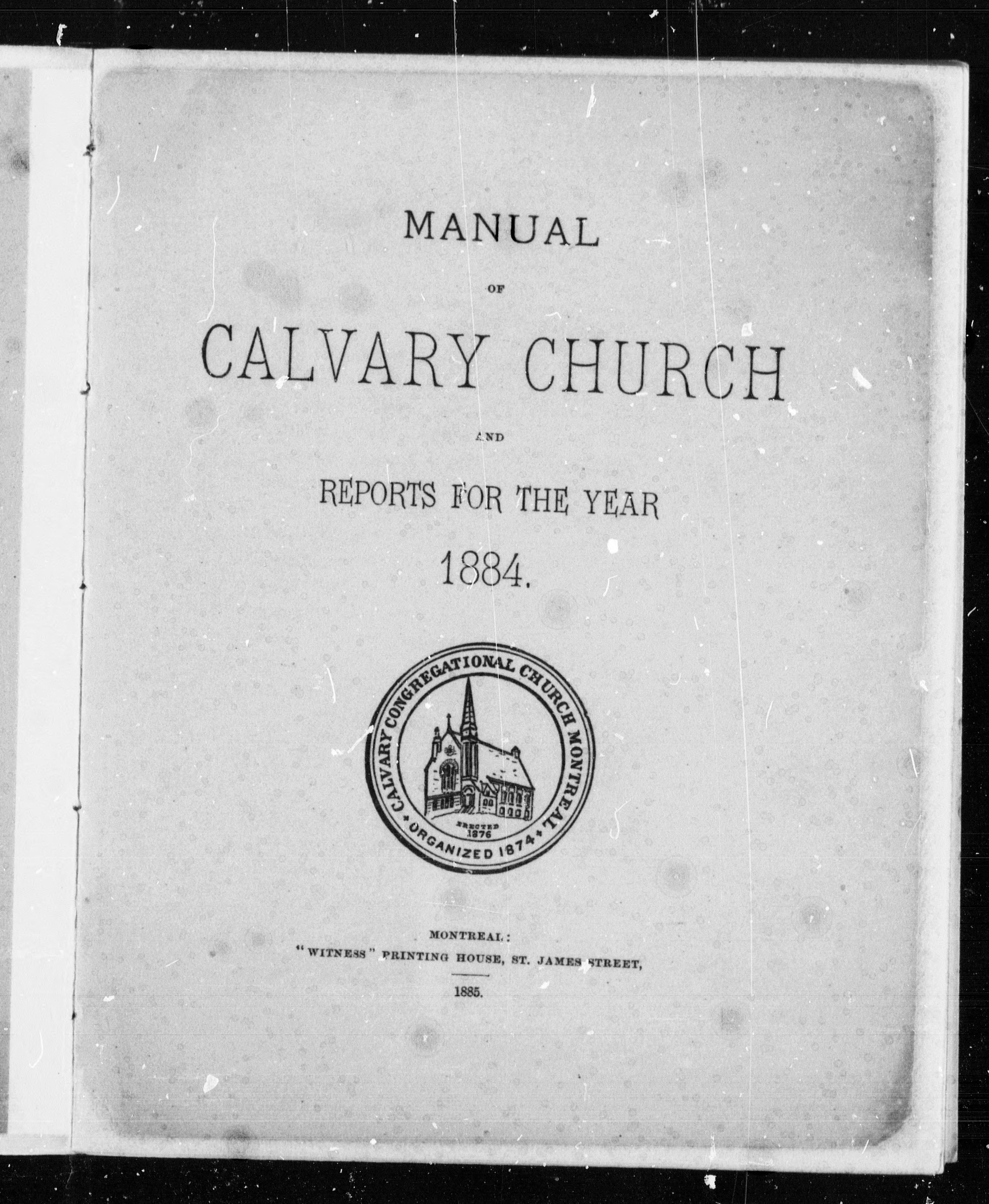 MANUAL

OF

CALVARY CHURCH

AND

REPORTS FOR THE YEAR

1884.

CALVARY CONGREGATIONAL CHURCH MONTREAL

ERECTED 1876

ORGANIZED 1874

MONTREAL:
"WITNESS" PRINTING HOUSE, ST. JAMES STREET,

1885.